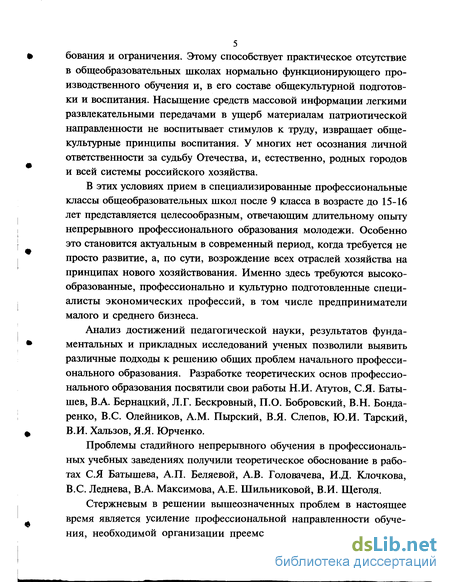 5

бования и ограничения. Этому способствует практическое отсутствие в общеобразовательных школах нормально функционирующего производственного обучения и, в его составе общекультурной подготовки и воспитания. Насыщение средств массовой информации легкими развлекательными передачами в ущерб материалам патриотической направленности не воспитывает стимулов к труду, извращает общекультурные принципы воспитания. У многих нет осознания личной ответственности за судьбу Отечества, и, естественно, родных городов и всей системы российского хозяйства.

В этих условиях прием в специализированные профессиональные классы общеобразовательных школ после 9 класса в возрасте до 15-16 лет представляется целесообразным, отвечающим длительному опыту непрерывного профессионального образования молодежи. Особенно это становится актуальным в современный период, когда требуется не просто развитие, а, по сути, возрождение всех отраслей хозяйства на принципах нового хозяйствования. Именно здесь требуются высокообразованные, профессионально и культурно подготовленные специалисты экономических профессий, в том числе предприниматели малого и среднего бизнеса.

Анализ достижений педагогической науки, результатов фундаментальных и прикладных исследований ученых позволили выявить различные подходы к решению общих проблем начального профессионального образования. Разработке теоретических основ профессионального образования посвятили свои работы Н.И. Атутов, С.Я. Батышев, В.А. Бернацкий, Л.Г. Бескровный, П.О. Бобровский, В.Н. Бондаренко, В.С. Олейников, А.М. Пырский, В.Я. Слепов, Ю.И. Тарский, В.И. Хальзов, Я.Я. Юрченко.

Проблемы стадийного непрерывного обучения в профессиональных учебных заведениях получили теоретическое обоснование в работах С.Я Батышева, А.П. Беляевой, А.В. Головачева, И.Д. Клочкова, В.С. Леднева, В.А. Максимова, А.Е. Шильниковой, В.И. Щеголя.

Стержневым в решении вышеозначенных проблем в настоящее время является усиление профессиональной направленности обучения, необходимой организации преемс

dsLib.net
библиотека диссертаций